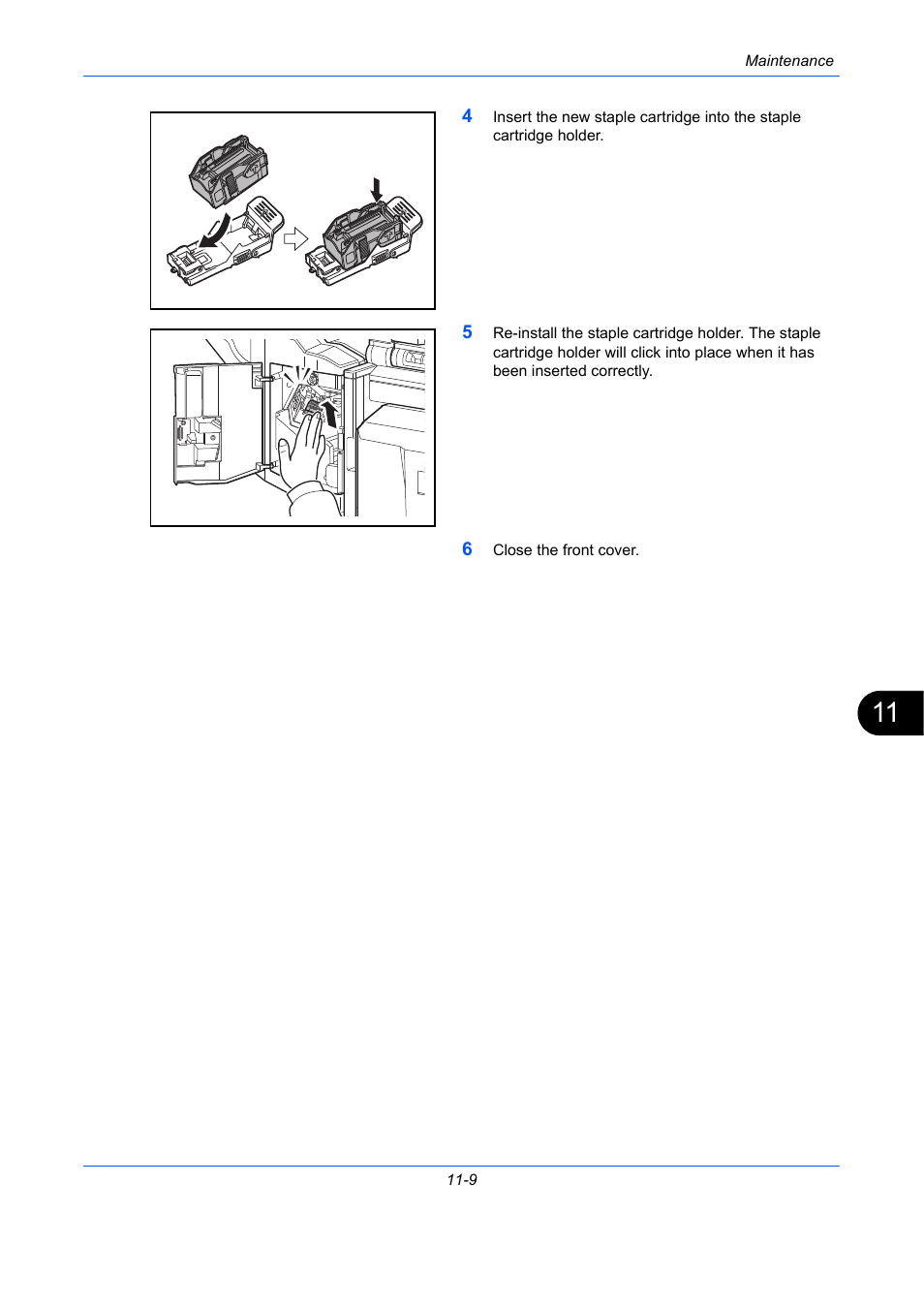 Maintenance

4 Insert the new staple cartridge into the staple cartridge holder.

5 Re-install the staple cartridge holder. The staple cartridge holder will click into place when it has been inserted correctly.

6 Close the front cover.

11

11-9